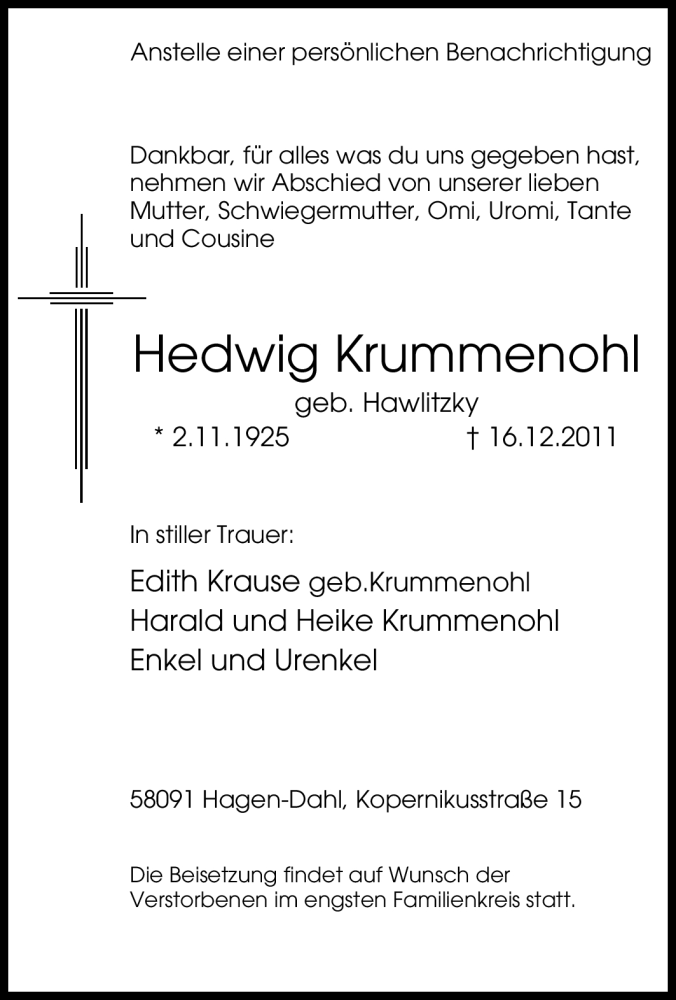 Anstelle einer persönlichen Benachrichtigung

Dankbar, für alles was du uns gegeben hast, nehmen wir Abschied von unserer lieben Mutter, Schwiegermutter, Omi, Uromi, Tante und Cousine

Hedwig Krummenohl

geb. Hawlitzky

* 2.11.1925 † 16.12.2011

In stiller Trauer:

Edith Krause geb.Krummenohl
Harald und Heike Krummenohl
Enkel und Urenkel

58091 Hagen-Dahl, Kopernikusstraße 15

Die Beisetzung findet auf Wunsch der Verstorbenen im engsten Familienkreis statt.